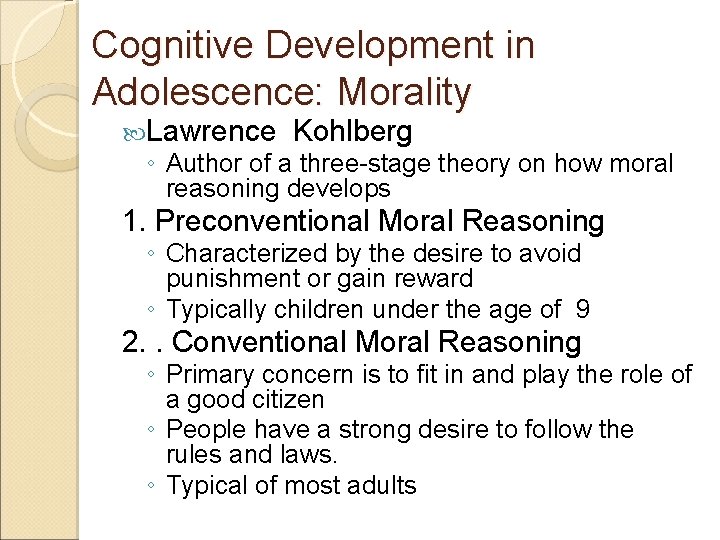 Cognitive Development in Adolescence: Morality

Lawrence Kohlberg

◦ Author of a three-stage theory on how moral reasoning develops

1. Preconventional Moral Reasoning

◦ Characterized by the desire to avoid punishment or gain reward

◦ Typically children under the age of 9

2. . Conventional Moral Reasoning

◦ Primary concern is to fit in and play the role of a good citizen

◦ People have a strong desire to follow the rules and laws.

◦ Typical of most adults